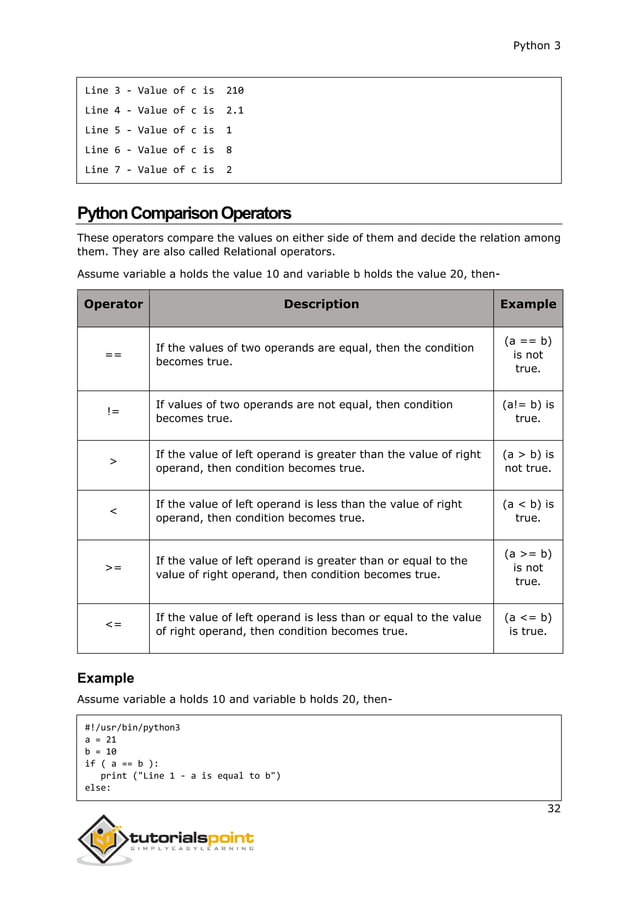 Python 3

Line 3 - Value of c is 210
Line 4 - Value of c is 2.1
Line 5 - Value of c is 1
Line 6 - Value of c is 8
Line 7 - Value of c is 2

Python Comparison Operators

These operators compare the values on either side of them and decide the relation among them. They are also called Relational operators.

Assume variable a holds the value 10 and variable b holds the value 20, then-

| Operator | Description | Example |
|---|---|---|
| == | If the values of two operands are equal, then the condition becomes true. | (a == b) is not true. |
| != | If values of two operands are not equal, then condition becomes true. | (a!= b) is true. |
| > | If the value of left operand is greater than the value of right operand, then condition becomes true. | (a > b) is not true. |
| < | If the value of left operand is less than the value of right operand, then condition becomes true. | (a < b) is true. |
| >= | If the value of left operand is greater than or equal to the value of right operand, then condition becomes true. | (a >= b) is not true. |
| <= | If the value of left operand is less than or equal to the value of right operand, then condition becomes true. | (a <= b) is true. |

Example

Assume variable a holds 10 and variable b holds 20, then-

#!/usr/bin/python3
a = 21
b = 10
if ( a == b ):
   print ("Line 1 - a is equal to b")
else:

32

tutorialspoint
SIMPLYEASYLEARNING